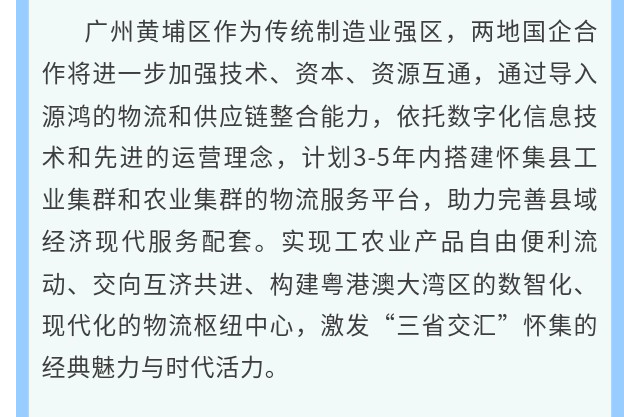 广州黄埔区作为传统制造业强区，两地国企合作将进一步加强技术、资本、资源互通，通过导入源鸿的物流和供应链整合能力，依托数字化信息技术和先进的运营理念，计划3-5年内搭建怀集县工业集群和农业集群的物流服务平台，助力完善县域经济现代服务配套。实现工农业产品自由便利流动、交向互济共进、构建粤港澳大湾区的数智化、现代化的物流枢纽中心，激发“三省交汇”怀集的经典魅力与时代活力。